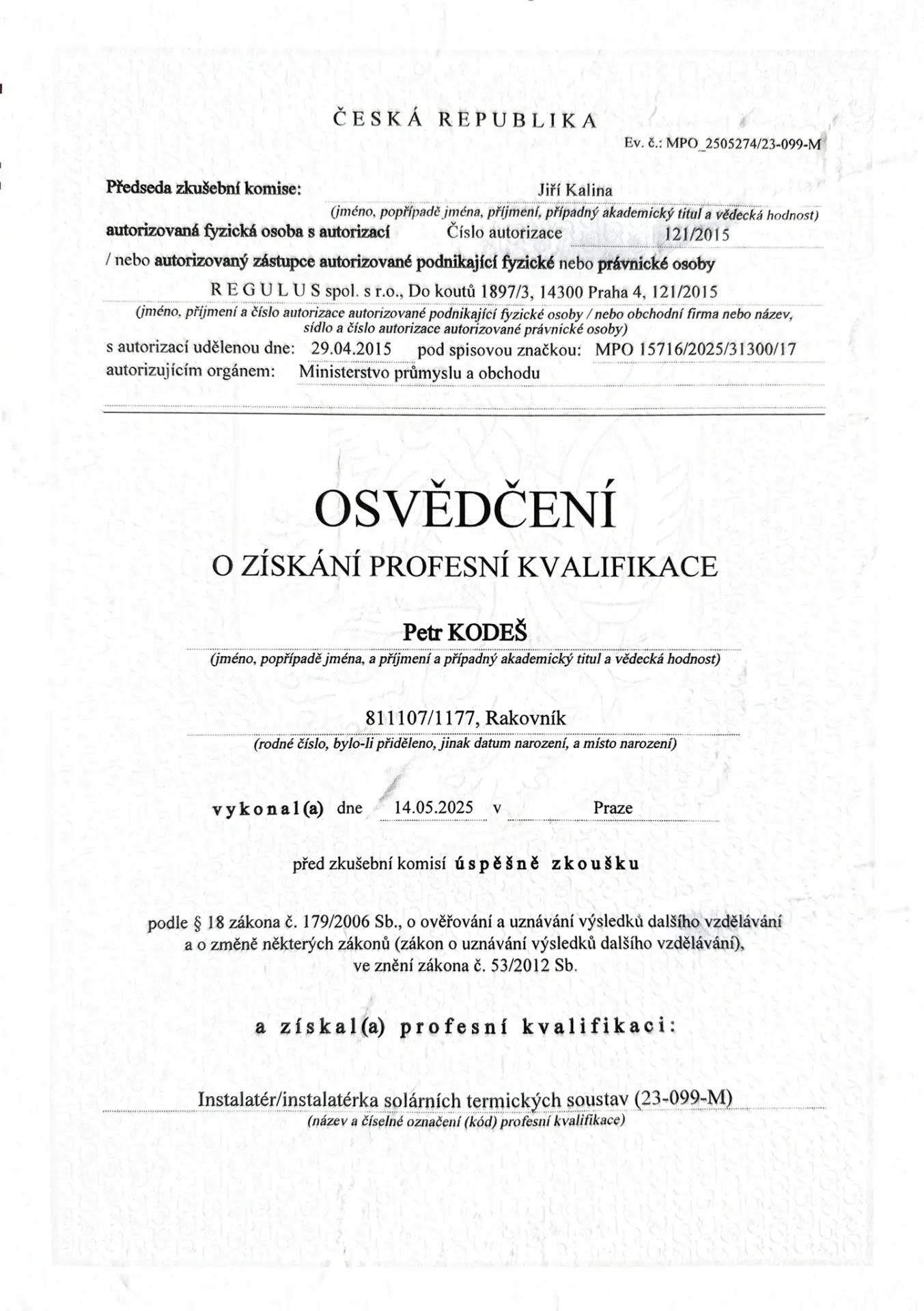 ČESKÁ REPUBLIKA

Ev. č.: MPO_2505274/23-099-M

Předseda zkušební komise: Jiří Kalina
(jméno, popřípadě jména, příjmení, případný akademický titul a vědecká hodnost)
autorizovaná fyzická osoba s autorizací Číslo autorizace 121/2015
/ nebo autorizovaný zástupce autorizované podnikající fyzické nebo právnické osoby
R E G U L U S spol. s r.o., Do koutů 1897/3, 14300 Praha 4, 121/2015
(jméno, příjmení a číslo autorizace autorizované podnikající fyzické osoby / nebo obchodní firma nebo název, sídlo a číslo autorizace autorizované právnické osoby)
s autorizací udělenou dne: 29.04.2015 pod spisovou značkou: MPO 15716/2025/31300/17
autorizujícím orgánem: Ministerstvo průmyslu a obchodu

OSVĚDČENÍ

O ZÍSKÁNÍ PROFESNÍ KVALIFIKACE

Petr KODEŠ
(jméno, popřípadě jména, a příjmení a případný akademický titul a vědecká hodnost)

811107/1177, Rakovník
(rodné číslo, bylo-li přiděleno, jinak datum narození, a místo narození)

vykonal(a) dne 14.05.2025 v Praze

před zkušební komisí úspěšně zkoušku

podle § 18 zákona č. 179/2006 Sb., o ověřování a uznávání výsledků dalšího vzdělávání a o změně některých zákonů (zákon o uznávání výsledků dalšího vzdělávání), ve znění zákona č. 53/2012 Sb.

a získal(a) profesní kvalifikaci:

Instalatér/instalatérka solárních termických soustav (23-099-M)
(název a číselné označení (kód) profesní kvalifikace)